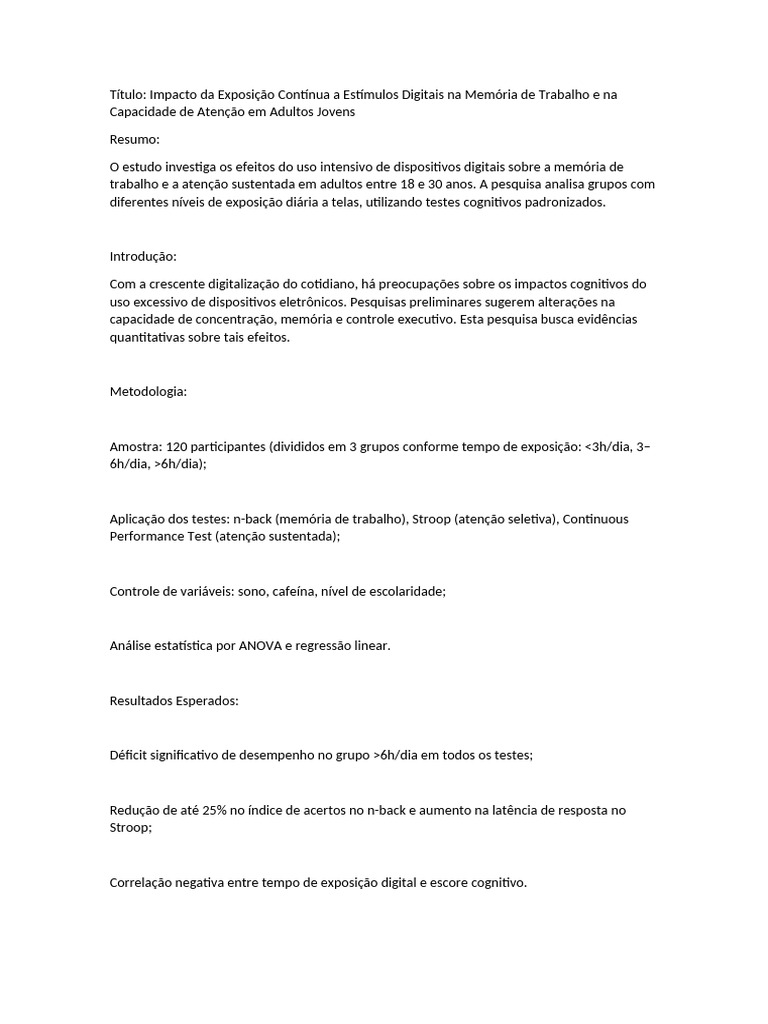 Título: Impacto da Exposição Contínua a Estímulos Digitais na Memória de Trabalho e na Capacidade de Atenção em Adultos Jovens

Resumo:

O estudo investiga os efeitos do uso intensivo de dispositivos digitais sobre a memória de trabalho e a atenção sustentada em adultos entre 18 e 30 anos. A pesquisa analisa grupos com diferentes níveis de exposição diária a telas, utilizando testes cognitivos padronizados.

Introdução:

Com a crescente digitalização do cotidiano, há preocupações sobre os impactos cognitivos do uso excessivo de dispositivos eletrônicos. Pesquisas preliminares sugerem alterações na capacidade de concentração, memória e controle executivo. Esta pesquisa busca evidências quantitativas sobre tais efeitos.

Metodologia:

Amostra: 120 participantes (divididos em 3 grupos conforme tempo de exposição: <3h/dia, 3–6h/dia, >6h/dia);

Aplicação dos testes: n-back (memória de trabalho), Stroop (atenção seletiva), Continuous Performance Test (atenção sustentada);

Controle de variáveis: sono, cafeína, nível de escolaridade;

Análise estatística por ANOVA e regressão linear.

Resultados Esperados:

Déficit significativo de desempenho no grupo >6h/dia em todos os testes;

Redução de até 25% no índice de acertos no n-back e aumento na latência de resposta no Stroop;

Correlação negativa entre tempo de exposição digital e escore cognitivo.